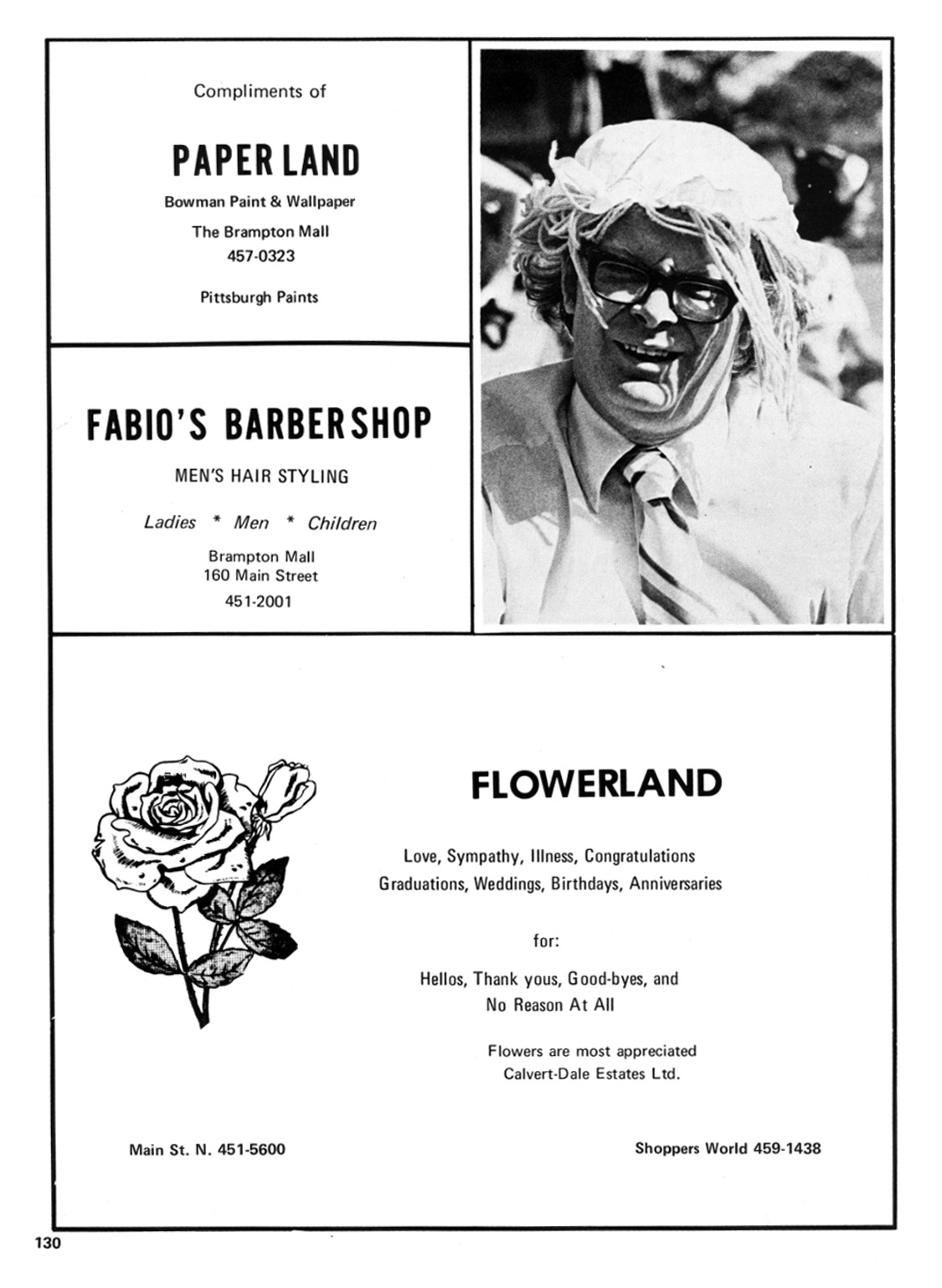 Compliments of

PAPER LAND

Bowman Paint & Wallpaper

The Brampton Mall
457-0323

Pittsburgh Paints

FABIO'S BARBERSHOP

MEN'S HAIR STYLING

Ladies * Men * Children

Brampton Mall
160 Main Street

451-2001

FLOWERLAND

Love, Sympathy, Illness, Congratulations
Graduations, Weddings, Birthdays, Anniversaries

for:

Hellos, Thank yous, Good-byes, and
No Reason At All

Flowers are most appreciated
Calvert-Dale Estates Ltd.

Main St. N. 451-5600

Shoppers World 459-1438

130